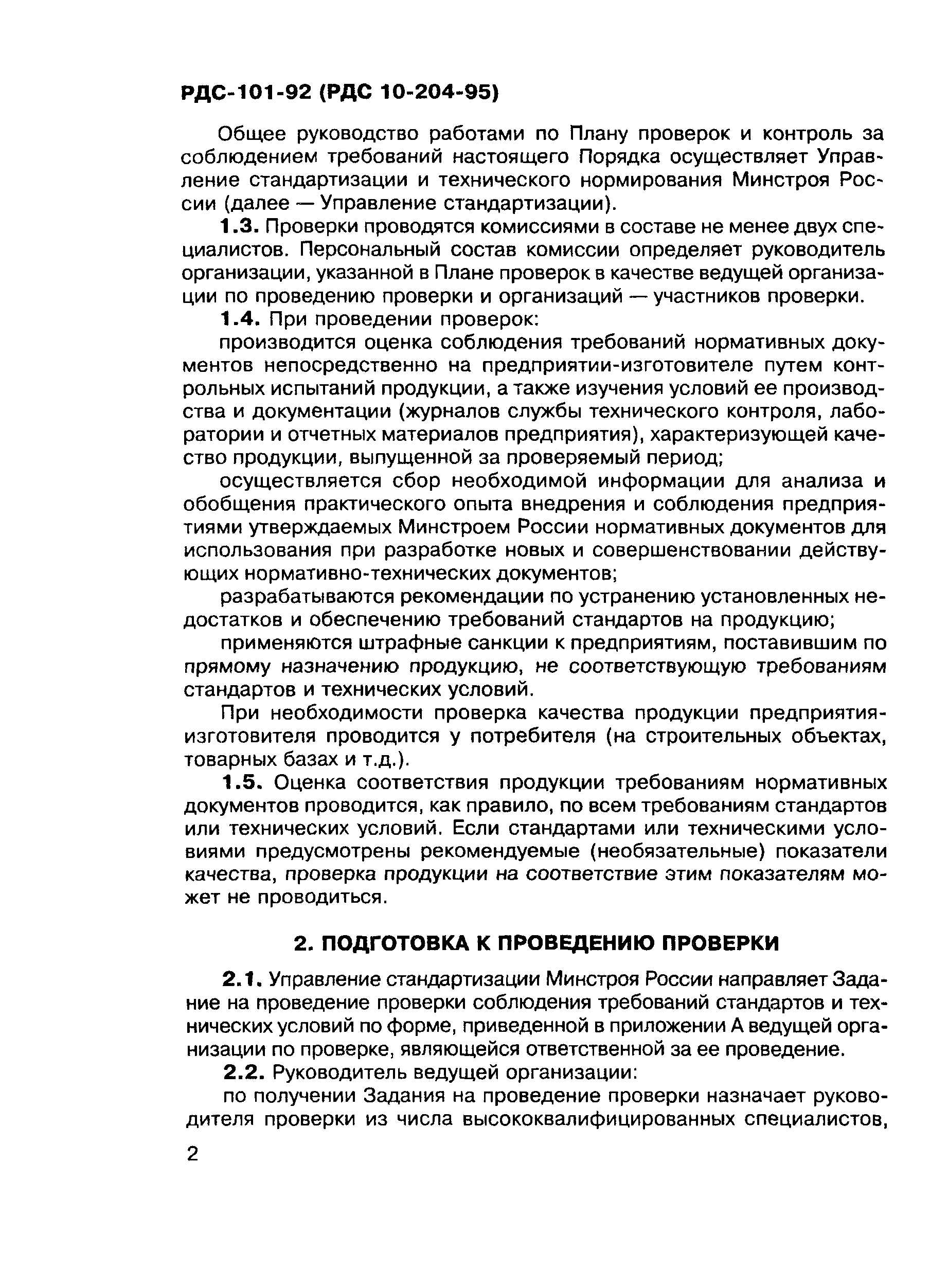 РДС-101-92 (РДС 10-204-95)

Общее руководство работами по Плану проверок и контроль за соблюдением требований настоящего Порядка осуществляет Управление стандартизации и технического нормирования Минстроя России (далее — Управление стандартизации).

1.3. Проверки проводятся комиссиями в составе не менее двух специалистов. Персональный состав комиссии определяет руководитель организации, указанной в Плане проверок в качестве ведущей организации по проведению проверки и организаций — участников проверки.

1.4. При проведении проверок:

производится оценка соблюдения требований нормативных документов непосредственно на предприятии-изготовителе путем контрольных испытаний продукции, а также изучения условий ее производства и документации (журналов службы технического контроля, лаборатории и отчетных материалов предприятия), характеризующей качество продукции, выпущенной за проверяемый период;

осуществляется сбор необходимой информации для анализа и обобщения практического опыта внедрения и соблюдения предприятиями утверждаемых Минстроем России нормативных документов для использования при разработке новых и совершенствовании действующих нормативно-технических документов;

разрабатываются рекомендации по устранению установленных недостатков и обеспечению требований стандартов на продукцию;

применяются штрафные санкции к предприятиям, поставившим по прямому назначению продукцию, не соответствующую требованиям стандартов и технических условий.

При необходимости проверка качества продукции предприятия-изготовителя проводится у потребителя (на строительных объектах, товарных базах и т.д.).

1.5. Оценка соответствия продукции требованиям нормативных документов проводится, как правило, по всем требованиям стандартов или технических условий. Если стандартами или техническими условиями предусмотрены рекомендуемые (необязательные) показатели качества, проверка продукции на соответствие этим показателям может не проводиться.

2. ПОДГОТОВКА К ПРОВЕДЕНИЮ ПРОВЕРКИ

2.1. Управление стандартизации Минстроя России направляет Задание на проведение проверки соблюдения требований стандартов и технических условий по форме, приведенной в приложении А ведущей организации по проверке, являющейся ответственной за ее проведение.

2.2. Руководитель ведущей организации:

по получении Задания на проведение проверки назначает руководителя проверки из числа высококвалифицированных специалистов,

2